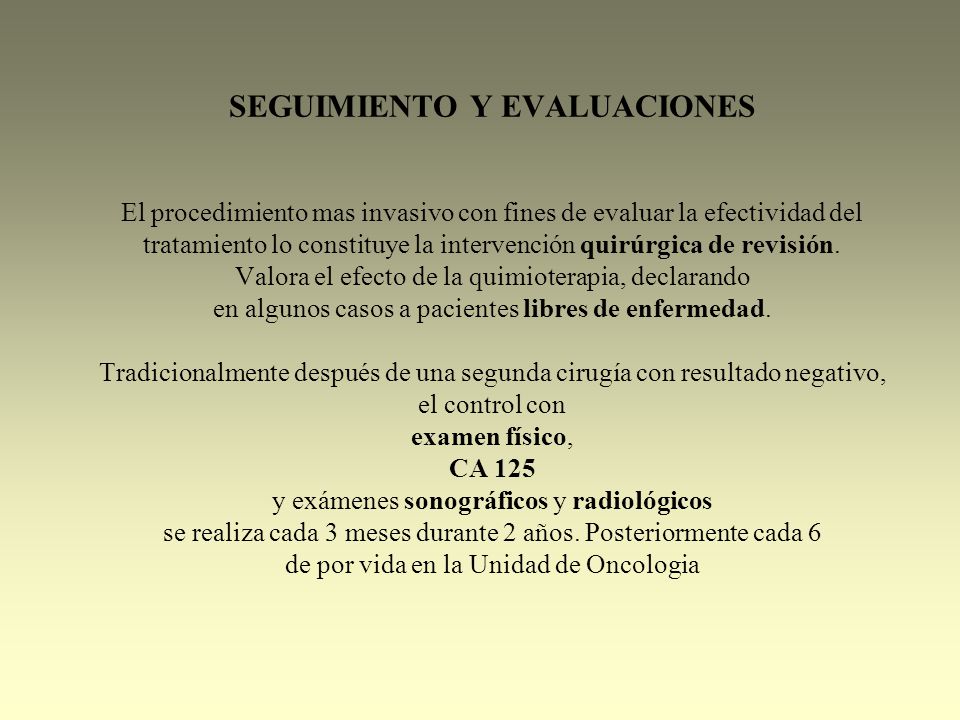 SEGUIMIENTO Y EVALUACIONES

El procedimiento mas invasivo con fines de evaluar la efectividad del tratamiento lo constituye la intervención quirúrgica de revisión. Valora el efecto de la quimioterapia, declarando en algunos casos a pacientes libres de enfermedad.

Tradicionalmente después de una segunda cirugía con resultado negativo, el control con examen físico, CA 125 y exámenes sonográficos y radiológicos se realiza cada 3 meses durante 2 años. Posteriormente cada 6 de por vida en la Unidad de Oncologia